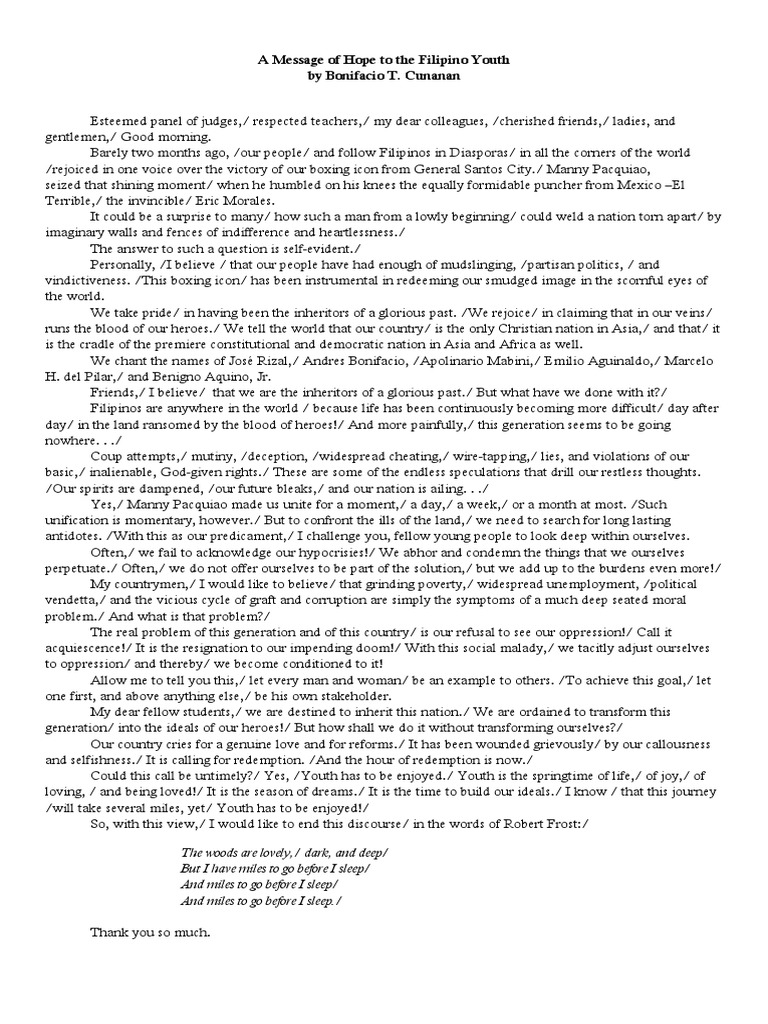 A Message of Hope to the Filipino Youth
by Bonifacio T. Cunanan

Esteemed panel of judges,/ respected teachers,/ my dear colleagues, /cherished friends,/ ladies, and gentlemen,/ Good morning.

Barely two months ago, /our people/ and follow Filipinos in Diasporas/ in all the corners of the world /rejoiced in one voice over the victory of our boxing icon from General Santos City./ Manny Pacquiao, seized that shining moment/ when he humbled on his knees the equally formidable puncher from Mexico –El Terrible,/ the invincible/ Eric Morales.

It could be a surprise to many/ how such a man from a lowly beginning/ could weld a nation torn apart/ by imaginary walls and fences of indifference and heartlessness./

The answer to such a question is self-evident./

Personally, /I believe / that our people have had enough of mudslinging, /partisan politics, / and vindictiveness. /This boxing icon/ has been instrumental in redeeming our smudged image in the scornful eyes of the world.

We take pride/ in having been the inheritors of a glorious past. /We rejoice/ in claiming that in our veins/ runs the blood of our heroes./ We tell the world that our country/ is the only Christian nation in Asia,/ and that/ it is the cradle of the premiere constitutional and democratic nation in Asia and Africa as well.

We chant the names of José Rizal,/ Andres Bonifacio, /Apolinario Mabini,/ Emilio Aguinaldo,/ Marcelo H. del Pilar,/ and Benigno Aquino, Jr.

Friends,/ I believe/ that we are the inheritors of a glorious past./ But what have we done with it?/

Filipinos are anywhere in the world / because life has been continuously becoming more difficult/ day after day/ in the land ransomed by the blood of heroes!/ And more painfully,/ this generation seems to be going nowhere. . ./

Coup attempts,/ mutiny, /deception, /widespread cheating,/ wire-tapping,/ lies, and violations of our basic,/ inalienable, God-given rights./ These are some of the endless speculations that drill our restless thoughts. /Our spirits are dampened, /our future bleaks,/ and our nation is ailing. . ./

Yes,/ Manny Pacquiao made us unite for a moment,/ a day,/ a week,/ or a month at most. /Such unification is momentary, however./ But to confront the ills of the land,/ we need to search for long lasting antidotes. /With this as our predicament,/ I challenge you, fellow young people to look deep within ourselves.

Often,/ we fail to acknowledge our hypocrisies!/ We abhor and condemn the things that we ourselves perpetuate./ Often,/ we do not offer ourselves to be part of the solution,/ but we add up to the burdens even more!/

My countrymen,/ I would like to believe/ that grinding poverty,/ widespread unemployment, /political vendetta,/ and the vicious cycle of graft and corruption are simply the symptoms of a much deep seated moral problem./ And what is that problem?/

The real problem of this generation and of this country/ is our refusal to see our oppression!/ Call it acquiescence!/ It is the resignation to our impending doom!/ With this social malady,/ we tacitly adjust ourselves to oppression/ and thereby/ we become conditioned to it!

Allow me to tell you this,/ let every man and woman/ be an example to others. /To achieve this goal,/ let one first, and above anything else,/ be his own stakeholder.

My dear fellow students,/ we are destined to inherit this nation./ We are ordained to transform this generation/ into the ideals of our heroes!/ But how shall we do it without transforming ourselves?/

Our country cries for a genuine love and for reforms./ It has been wounded grievously/ by our callousness and selfishness./ It is calling for redemption. /And the hour of redemption is now./

Could this call be untimely?/ Yes, /Youth has to be enjoyed./ Youth is the springtime of life,/ of joy,/ of loving, / and being loved!/ It is the season of dreams./ It is the time to build our ideals./ I know / that this journey /will take several miles, yet/ Youth has to be enjoyed!/

So, with this view,/ I would like to end this discourse/ in the words of Robert Frost:/

The woods are lovely,/ dark, and deep/
But I have miles to go before I sleep/
And miles to go before I sleep/
And miles to go before I sleep./

Thank you so much.